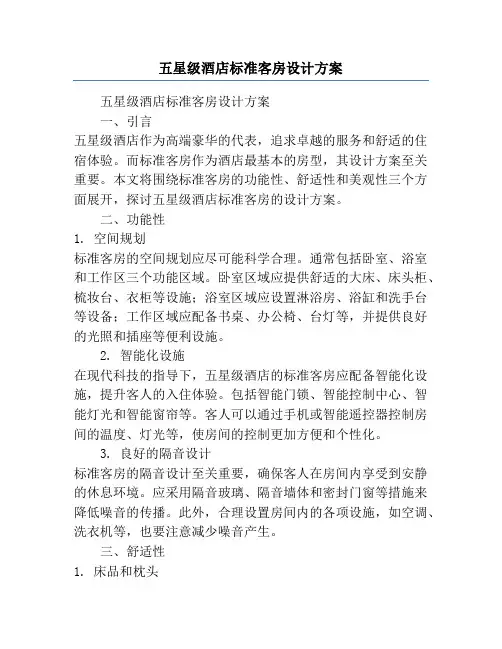 五星级酒店标准客房设计方案

五星级酒店标准客房设计方案

一、引言

五星级酒店作为高端豪华的代表，追求卓越的服务和舒适的住宿体验。而标准客房作为酒店最基本的房型，其设计方案至关重要。本文将围绕标准客房的功能性、舒适性和美观性三个方面展开，探讨五星级酒店标准客房的设计方案。

二、功能性

1. 空间规划

标准客房的空间规划应尽可能科学合理。通常包括卧室、浴室和工作区三个功能区域。卧室区域应提供舒适的大床、床头柜、梳妆台、衣柜等设施；浴室区域应设置淋浴房、浴缸和洗手台等设备；工作区域应配备书桌、办公椅、台灯等，并提供良好的光照和插座等便利设施。

2. 智能化设施

在现代科技的指导下，五星级酒店的标准客房应配备智能化设施，提升客人的入住体验。包括智能门锁、智能控制中心、智能灯光和智能窗帘等。客人可以通过手机或智能遥控器控制房间的温度、灯光等，使房间的控制更加方便和个性化。

3. 良好的隔音设计

标准客房的隔音设计至关重要，确保客人在房间内享受到安静的休息环境。应采用隔音玻璃、隔音墙体和密封门窗等措施来降低噪音的传播。此外，合理设置房间内的各项设施，如空调、洗衣机等，也要注意减少噪音产生。

三、舒适性

1. 床品和枕头